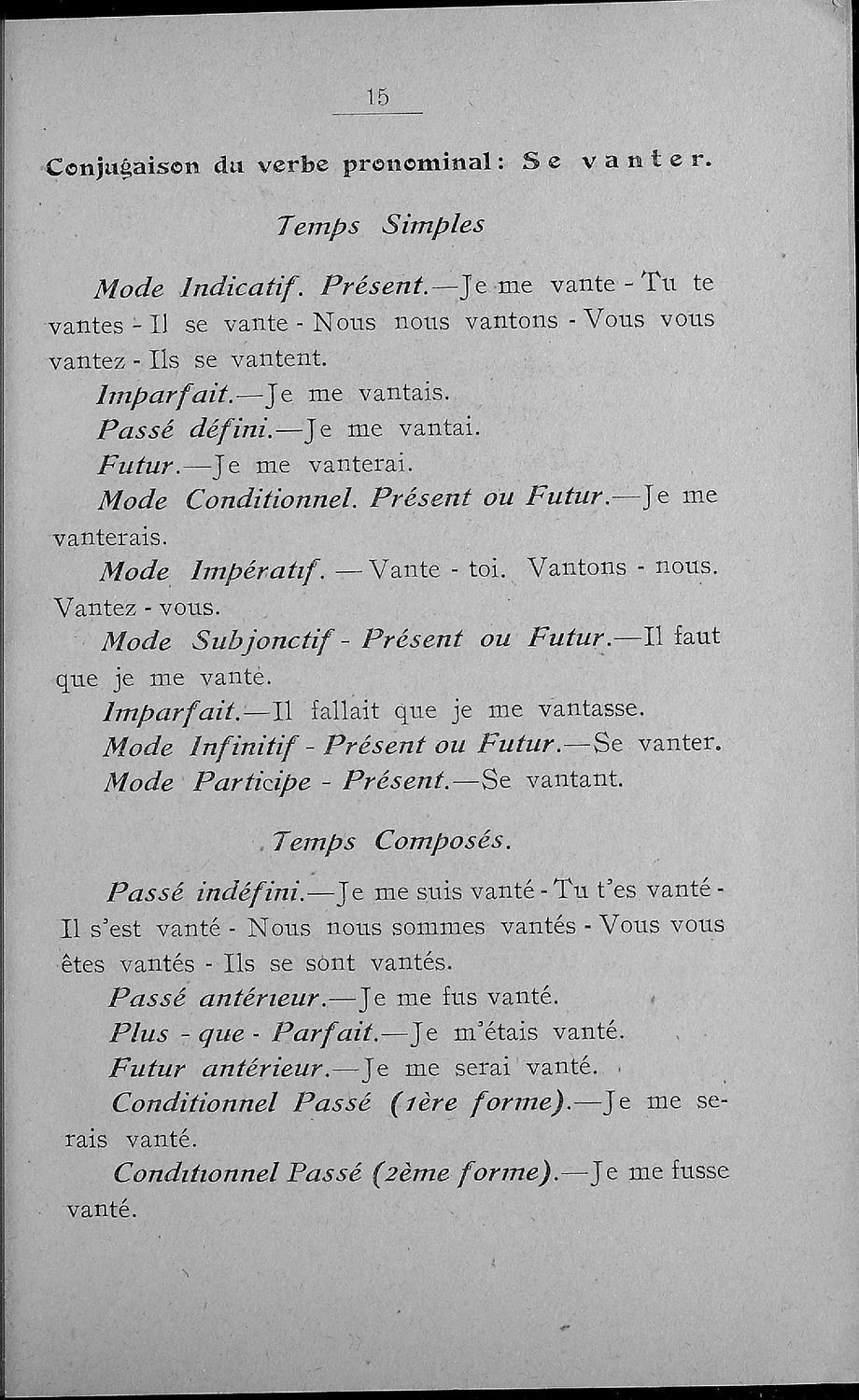 15

Conjugaison du verbe pronominal: Se vanter.

Temps Simples

Mode Indicatif. Présent.—Je me vante - Tu te vantes - Il se vante - Nous nous vantons - Vous vous vantez - Ils se vantent.

Imparfait.—Je me vantais.

Passé défini.—Je me vantai.

Futur.—Je me vanterai.

Mode Conditionnel. Présent ou Futur.—Je me vanterais.

Mode Impératif. —Vante - toi. Vantons - nous. Vantez - vous.

Mode Subjonctif - Présent ou Futur.—Il faut que je me vante.

Imparfait.—Il fallait que je me vantasse.

Mode Infinitif - Présent ou Futur.—Se vanter.

Mode Participe - Présent.—Se vantant.

Temps Composés.

Passé indéfini.—Je me suis vanté - Tu t'es vanté - Il s'est vanté - Nous nous sommes vantés - Vous vous êtes vantés - Ils se sont vantés.

Passé antérieur.—Je me fus vanté.

Plus - que - Parfait.—Je m'étais vanté.

Futur antérieur.—Je me serai vanté.

Conditionnel Passé (1ère forme).—Je me serais vanté.

Conditionnel Passé (2ème forme).—Je me fusse vanté.